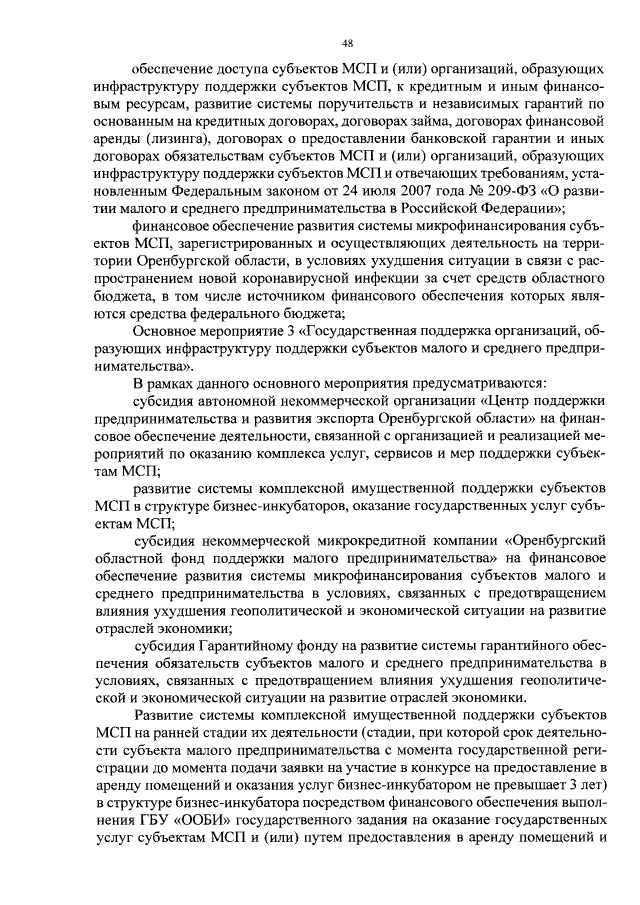 48

обеспечение доступа субъектов МСП и (или) организаций, образующих инфраструктуру поддержки субъектов МСП, к кредитным и иным финансовым ресурсам, развитие системы поручительств и независимых гарантий по основанным на кредитных договорах, договорах займа, договорах финансовой аренды (лизинга), договорах о предоставлении банковской гарантии и иных договорах обязательствам субъектов МСП и (или) организаций, образующих инфраструктуру поддержки субъектов МСП и отвечающих требованиям, установленным Федеральным законом от 24 июля 2007 года № 209-ФЗ «О развитии малого и среднего предпринимательства в Российской Федерации»;

финансовое обеспечение развития системы микрофинансирования субъектов МСП, зарегистрированных и осуществляющих деятельность на территории Оренбургской области, в условиях ухудшения ситуации в связи с распространением новой коронавирусной инфекции за счет средств областного бюджета, в том числе источником финансового обеспечения которых являются средства федерального бюджета;

Основное мероприятие 3 «Государственная поддержка организаций, образующих инфраструктуру поддержки субъектов малого и среднего предпринимательства».

В рамках данного основного мероприятия предусматриваются:

субсидия автономной некоммерческой организации «Центр поддержки предпринимательства и развития экспорта Оренбургской области» на финансовое обеспечение деятельности, связанной с организацией и реализацией мероприятий по оказанию комплекса услуг, сервисов и мер поддержки субъектам МСП;

развитие системы комплексной имущественной поддержки субъектов МСП в структуре бизнес-инкубаторов, оказание государственных услуг субъектам МСП;

субсидия некоммерческой микрокредитной компании «Оренбургский областной фонд поддержки малого предпринимательства» на финансовое обеспечение развития системы микрофинансирования субъектов малого и среднего предпринимательства в условиях, связанных с предотвращением влияния ухудшения геополитической и экономической ситуации на развитие отраслей экономики;

субсидия Гарантийному фонду на развитие системы гарантийного обеспечения обязательств субъектов малого и среднего предпринимательства в условиях, связанных с предотвращением влияния ухудшения геополитической и экономической ситуации на развитие отраслей экономики.

Развитие системы комплексной имущественной поддержки субъектов МСП на ранней стадии их деятельности (стадии, при которой срок деятельности субъекта малого предпринимательства с момента государственной регистрации до момента подачи заявки на участие в конкурсе на предоставление в аренду помещений и оказания услуг бизнес-инкубатором не превышает 3 лет) в структуре бизнес-инкубатора посредством финансового обеспечения выполнения ГБУ «ООБИ» государственного задания на оказание государственных услуг субъектам МСП и (или) путем предоставления в аренду помещений и